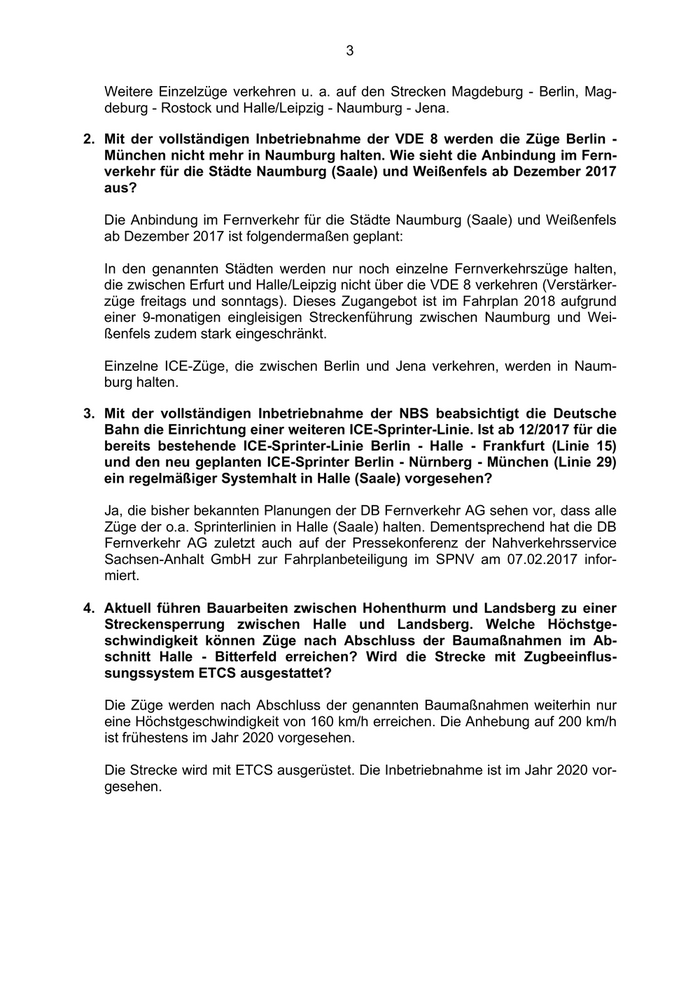 3

Weitere Einzelzüge verkehren u. a. auf den Strecken Magdeburg - Berlin, Magdeburg - Rostock und Halle/Leipzig - Naumburg - Jena.

2. Mit der vollständigen Inbetriebnahme der VDE 8 werden die Züge Berlin - München nicht mehr in Naumburg halten. Wie sieht die Anbindung im Fernverkehr für die Städte Naumburg (Saale) und Weißenfels ab Dezember 2017 aus?

Die Anbindung im Fernverkehr für die Städte Naumburg (Saale) und Weißenfels ab Dezember 2017 ist folgendermaßen geplant:

In den genannten Städten werden nur noch einzelne Fernverkehrszüge halten, die zwischen Erfurt und Halle/Leipzig nicht über die VDE 8 verkehren (Verstärkerzüge freitags und sonntags). Dieses Zugangebot ist im Fahrplan 2018 aufgrund einer 9-monatigen eingleisigen Streckenführung zwischen Naumburg und Weißenfels zudem stark eingeschränkt.

Einzelne ICE-Züge, die zwischen Berlin und Jena verkehren, werden in Naumburg halten.

3. Mit der vollständigen Inbetriebnahme der NBS beabsichtigt die Deutsche Bahn die Einrichtung einer weiteren ICE-Sprinter-Linie. Ist ab 12/2017 für die bereits bestehende ICE-Sprinter-Linie Berlin - Halle - Frankfurt (Linie 15) und den neu geplanten ICE-Sprinter Berlin - Nürnberg - München (Linie 29) ein regelmäßiger Systemhalt in Halle (Saale) vorgesehen?

Ja, die bisher bekannten Planungen der DB Fernverkehr AG sehen vor, dass alle Züge der o.a. Sprinterlinien in Halle (Saale) halten. Dementsprechend hat die DB Fernverkehr AG zuletzt auch auf der Pressekonferenz der Nahverkehrsservice Sachsen-Anhalt GmbH zur Fahrplanbeteiligung im SPNV am 07.02.2017 informiert.

4. Aktuell führen Bauarbeiten zwischen Hohenthurm und Landsberg zu einer Streckensperrung zwischen Halle und Landsberg. Welche Höchstgeschwindigkeit können Züge nach Abschluss der Baumaßnahmen im Abschnitt Halle - Bitterfeld erreichen? Wird die Strecke mit Zugbeeinflussungssystem ETCS ausgestattet?

Die Züge werden nach Abschluss der genannten Baumaßnahmen weiterhin nur eine Höchstgeschwindigkeit von 160 km/h erreichen. Die Anhebung auf 200 km/h ist frühestens im Jahr 2020 vorgesehen.

Die Strecke wird mit ETCS ausgerüstet. Die Inbetriebnahme ist im Jahr 2020 vorgesehen.